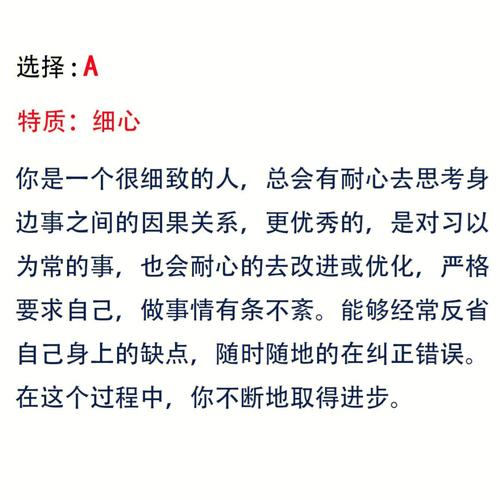 选择：A

特质：细心

你是一个很细致的人，总会有耐心去思考身边事之间的因果关系，更优秀的，是对习以为常的事，也会耐心的去改进或优化，严格要求自己，做事情有条不紊。能够经常反省自己身上的缺点，随时随地的在纠正错误。在这个过程中，你不断地取得进步。